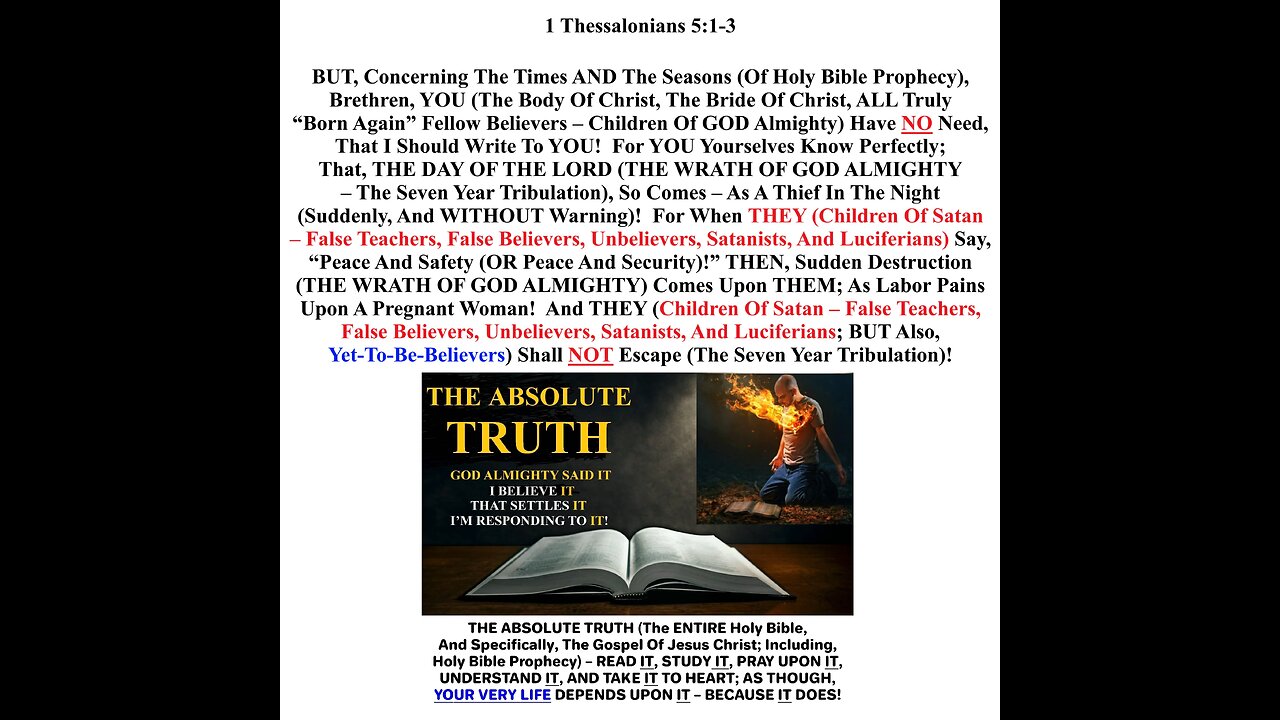 1 Thessalonians 5:1-3

BUT, Concerning The Times AND The Seasons (Of Holy Bible Prophecy), Brethren, YOU (The Body Of Christ, The Bride Of Christ, ALL Truly "Born Again" Fellow Believers – Children Of GOD Almighty) Have NO Need, That I Should Write To YOU! For YOU Yourselves Know Perfectly; That, THE DAY OF THE LORD (THE WRATH OF GOD ALMIGHTY – The Seven Year Tribulation), So Comes – As A Thief In The Night (Suddenly, And WITHOUT Warning)! For When THEY (Children Of Satan – False Teachers, False Believers, Unbelievers, Satanists, And Luciferians) Say, "Peace And Safety (OR Peace And Security)!" THEN, Sudden Destruction (THE WRATH OF GOD ALMIGHTY) Comes Upon THEM; As Labor Pains Upon A Pregnant Woman! And THEY (Children Of Satan – False Teachers, False Believers, Unbelievers, Satanists, And Luciferians; BUT Also, Yet-To-Be-Believers) Shall NOT Escape (The Seven Year Tribulation)!

THE ABSOLUTE
TRUTH
GOD ALMIGHTY SAID IT
I BELIEVE IT
THAT SETTLES IT
I'M RESPONDING TO IT!

THE ABSOLUTE TRUTH (The ENTIRE Holy Bible, And Specifically, The Gospel Of Jesus Christ; Including, Holy Bible Prophecy) – READ IT, STUDY IT, PRAY UPON IT, UNDERSTAND IT, AND TAKE IT TO HEART; AS THOUGH, YOUR VERY LIFE DEPENDS UPON IT – BECAUSE IT DOES!